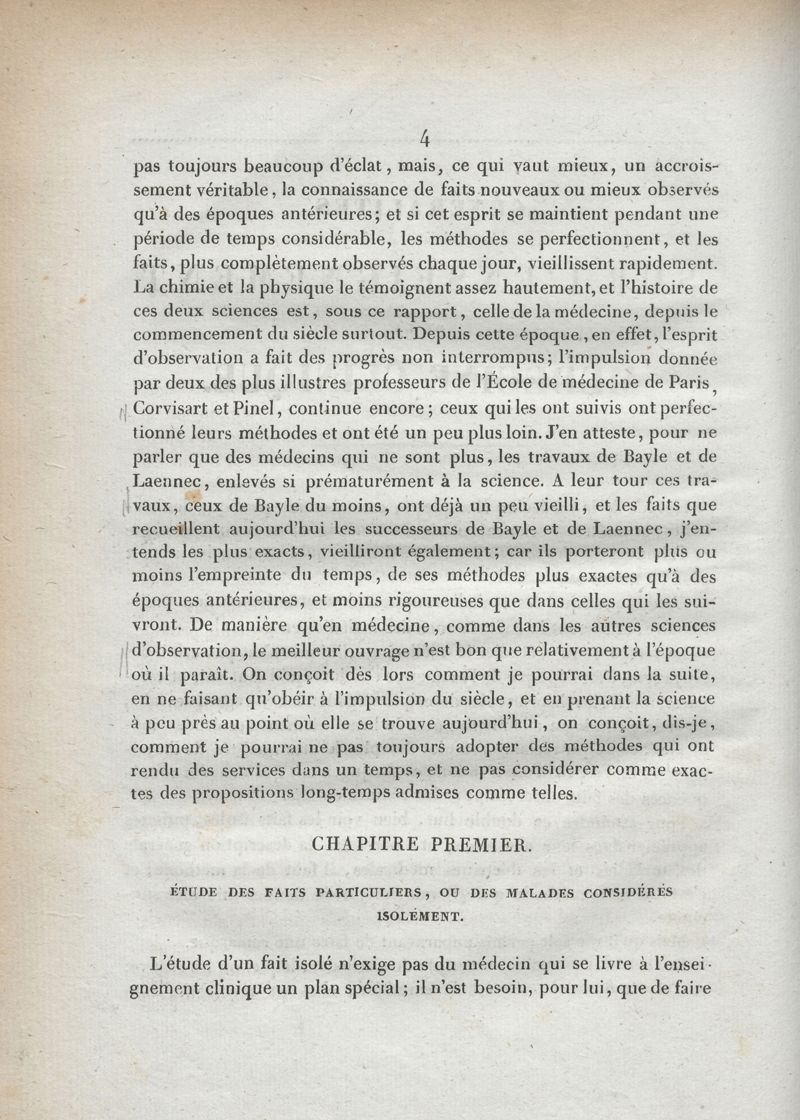 4

pas toujours beaucoup d'éclat, mais, ce qui vaut mieux, un accroissement véritable, la connaissance de faits nouveaux ou mieux observés qu'à des époques antérieures; et si cet esprit se maintient pendant une période de temps considérable, les méthodes se perfectionnent, et les faits, plus complètement observés chaque jour, vieillissent rapidement. La chimie et la physique le témoignent assez hautement, et l'histoire de ces deux sciences est, sous ce rapport, celle de la médecine, depuis le commencement du siècle surtout. Depuis cette époque, en effet, l'esprit d'observation a fait des progrès non interrompus; l'impulsion donnée par deux des plus illustres professeurs de l'École de médecine de Paris, Corvisart et Pinel, continue encore; ceux qui les ont suivis ont perfectionné leurs méthodes et ont été un peu plus loin. J'en atteste, pour ne parler que des médecins qui ne sont plus, les travaux de Bayle et de Laennec, enlevés si prématurément à la science. A leur tour ces travaux, ceux de Bayle du moins, ont déjà un peu vieilli, et les faits que recueillent aujourd'hui les successeurs de Bayle et de Laennec, j'entends les plus exacts, vieilliront également; car ils porteront plus ou moins l'empreinte du temps, de ses méthodes plus exactes qu'à des époques antérieures, et moins rigoureuses que dans celles qui les suivront. De manière qu'en médecine, comme dans les autres sciences d'observation, le meilleur ouvrage n'est bon que relativement à l'époque où il paraît. On conçoit dès lors comment je pourrai dans la suite, en ne faisant qu'obéir à l'impulsion du siècle, et en prenant la science à peu près au point où elle se trouve aujourd'hui, on conçoit, dis-je, comment je pourrai ne pas toujours adopter des méthodes qui ont rendu des services dans un temps, et ne pas considérer comme exactes des propositions long-temps admises comme telles.

CHAPITRE PREMIER.

ÉTUDE DES FAITS PARTICULIERS, OU DES MALADES CONSIDÉRÉS ISOLÉMENT.

L'étude d'un fait isolé n'exige pas du médecin qui se livre à l'enseignement clinique un plan spécial; il n'est besoin, pour lui, que de faire